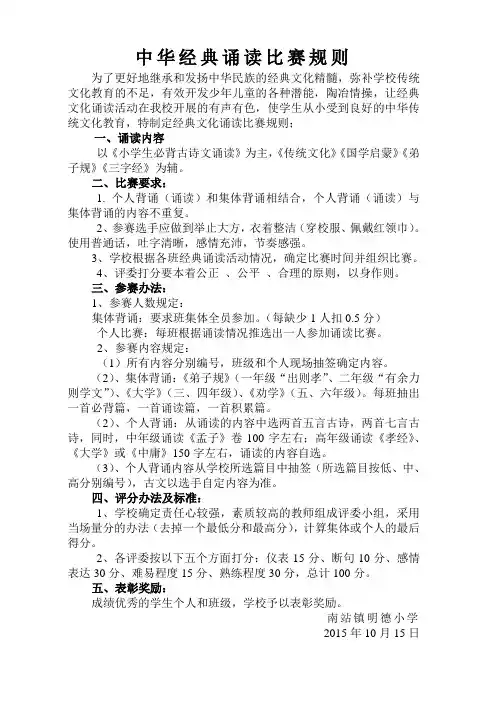 中华经典诵读比赛规则

为了更好地继承和发扬中华民族的经典文化精髓，弥补学校传统文化教育的不足，有效开发少年儿童的各种潜能，陶冶情操，让经典文化诵读活动在我校开展的有声有色，使学生从小受到良好的中华传统文化教育，特制定经典文化诵读比赛规则：

一、诵读内容

以《小学生必背古诗文诵读》为主，《传统文化》《国学启蒙》《弟子规》《三字经》为辅。

二、比赛要求：

1. 个人背诵（诵读）和集体背诵相结合，个人背诵（诵读）与集体背诵的内容不重复。

2、参赛选手应做到举止大方，衣着整洁（穿校服、佩戴红领巾）。使用普通话，吐字清晰，感情充沛，节奏感强。

3、学校根据各班经典诵读活动情况，确定比赛时间并组织比赛。

4、评委打分要本着公正 、公平 、合理的原则，以身作则。

三、参赛办法：

1、参赛人数规定：

集体背诵：要求班集体全员参加。（每缺少 1 人扣 0.5 分）

个人比赛：每班根据诵读情况推选出一人参加诵读比赛。

2、参赛内容规定：

（1）所有内容分别编号，班级和个人现场抽签确定内容。

（2）、集体背诵：《弟子规》（一年级“出则孝”、二年级“有余力则学文”）、《大学》（三、四年级）、《劝学》（五、六年级）。每班抽出一首必背篇，一首诵读篇，一首积累篇。

（2）、个人背诵：从诵读的内容中选两首五言古诗，两首七言古诗，同时，中年级诵读《孟子》卷 100 字左右；高年级诵读《孝经》、《大学》或《中庸》150 字左右，诵读的内容自选。

（3）、个人背诵内容从学校所选篇目中抽签（所选篇目按低、中、高分别编号），古文以选手自定内容为准。

四、评分办法及标准：

1、学校确定责任心较强，素质较高的教师组成评委小组，采用当场量分的办法（去掉一个最低分和最高分），计算集体或个人的最后得分。

2、各评委按以下五个方面打分：仪表 15 分、断句 10 分、感情表达 30 分、难易程度 15 分、熟练程度 30 分，总计 100 分。

五、表彰奖励：

成绩优秀的学生个人和班级，学校予以表彰奖励。

南站镇明德小学
2015 年 10 月 15 日